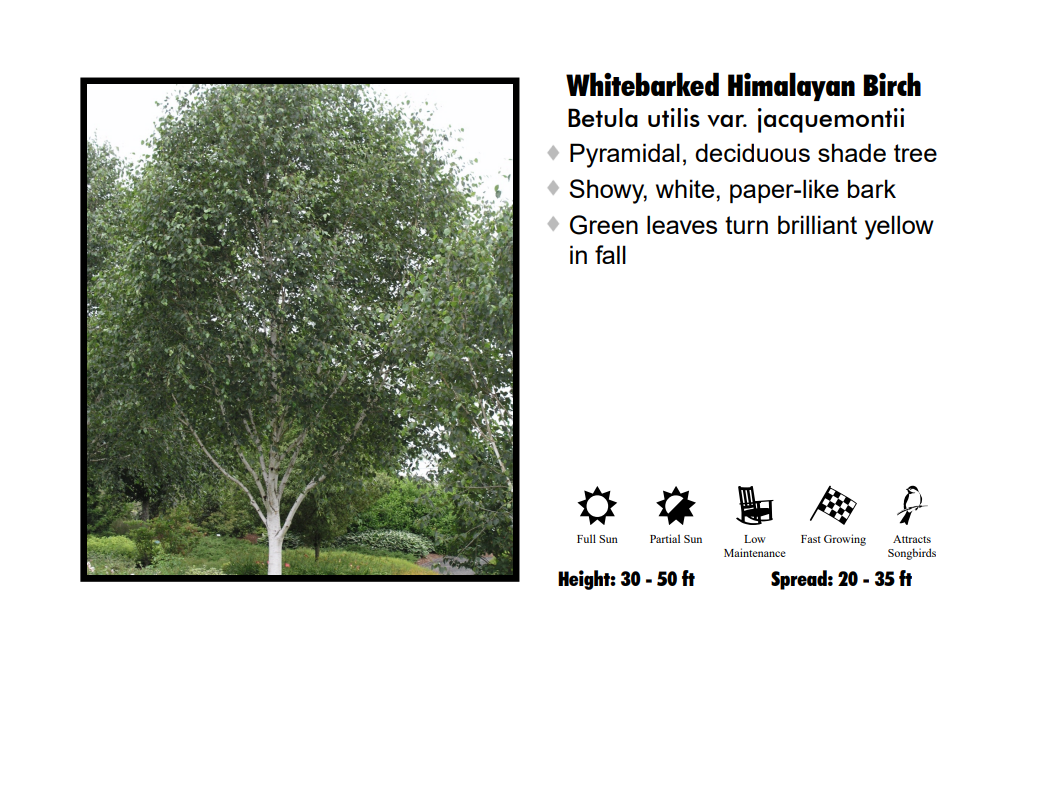 Whitebarked Himalayan Birch
Betula utilis var. jacquemontii

♦ Pyramidal, deciduous shade tree
♦ Showy, white, paper-like bark
♦ Green leaves turn brilliant yellow in fall

Full Sun
Partial Sun
Low Maintenance
Fast Growing
Attracts Songbirds

Height: 30 - 50 ft
Spread: 20 - 35 ft